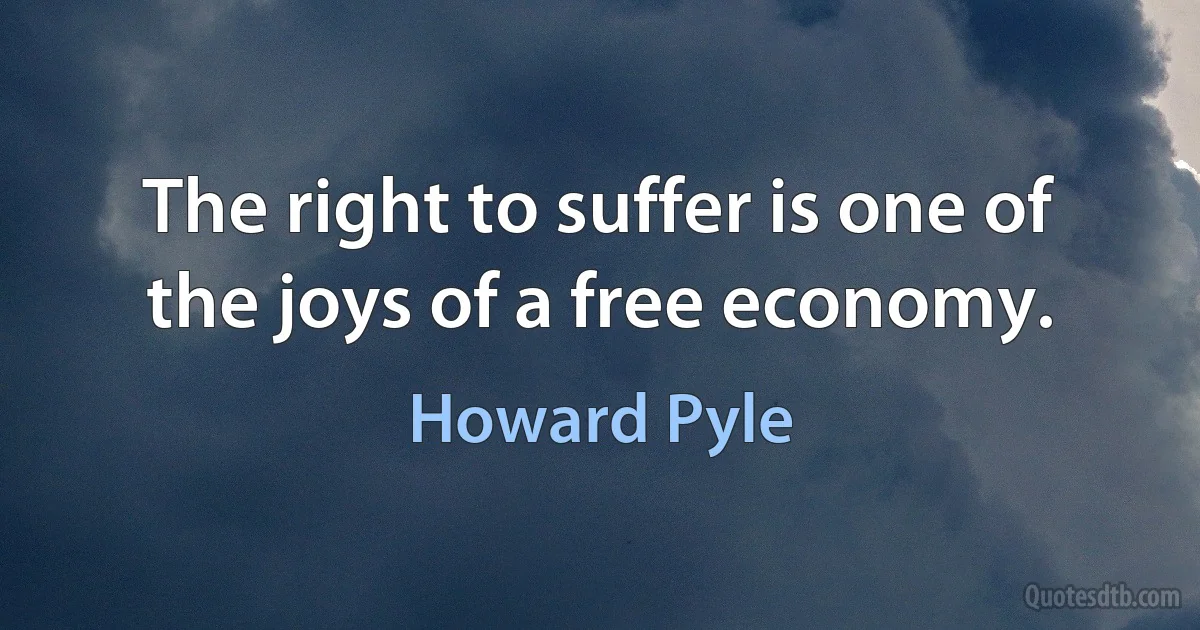 The right to suffer is one of the joys of a free economy.

Howard Pyle

Quotesdtb.com